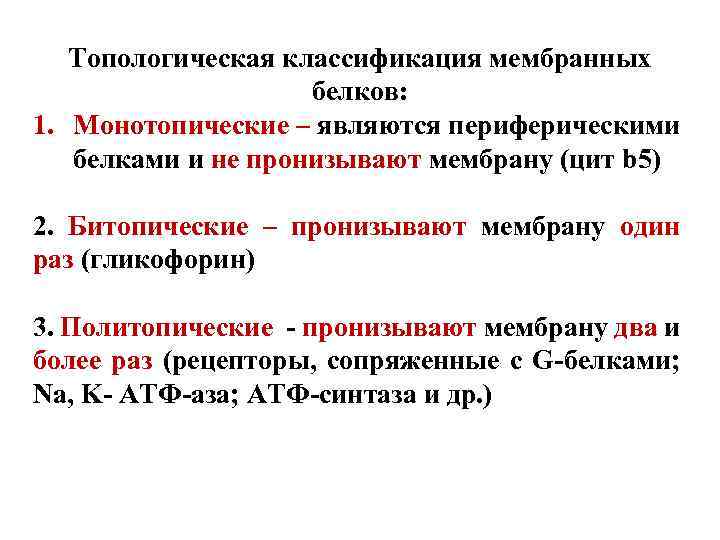 Топологическая классификация мембранных белков:

1. Монотопические – являются периферическими белками и не пронизывают мембрану (цит b5)

2. Битопические – пронизывают мембрану один раз (гликофорин)

3. Политопические - пронизывают мембрану два и более раз (рецепторы, сопряженные с G-белками; Na, K- АТФ-аза; АТФ-синтаза и др.)